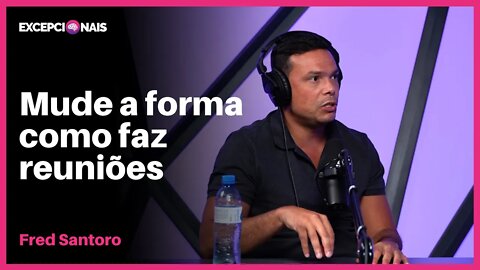 EXCEPCIONAIS

Mude a forma como faz reuniões

Fred Santoro